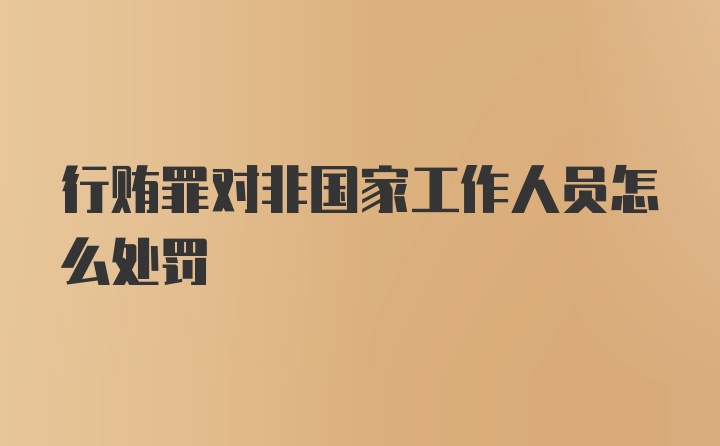 行贿罪对非国家工作人员怎么处罚